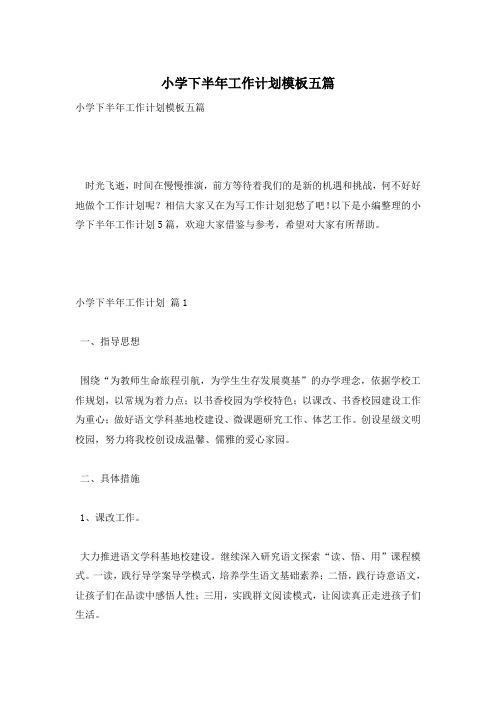 小学下半年工作计划模板五篇

小学下半年工作计划模板五篇

时光飞逝，时间在慢慢推演，前方等待着我们的是新的机遇和挑战，何不好好地做个工作计划呢？相信大家又在为写工作计划犯愁了吧!以下是小编整理的小学下半年工作计划5篇，欢迎大家借鉴与参考，希望对大家有所帮助。

小学下半年工作计划 篇1

一、指导思想

围绕“为教师生命旅程引航，为学生生存发展奠基”的办学理念，依据学校工作规划，以常规为着力点；以书香校园为学校特色；以课改、书香校园建设工作为重心；做好语文学科基地校建设、微课题研究工作、体艺工作。创设星级文明校园，努力将我校创设成温馨、儒雅的爱心家园。

二、具体措施

1、课改工作。

大力推进语文学科基地校建设。继续深入研究语文探索“读、悟、用”课程模式。一读，践行导学案导学模式，培养学生语文基础素养；二悟，践行诗意语文，让孩子们在品读中感悟人性；三用，实践群文阅读模式，让阅读真正走进孩子们生活。